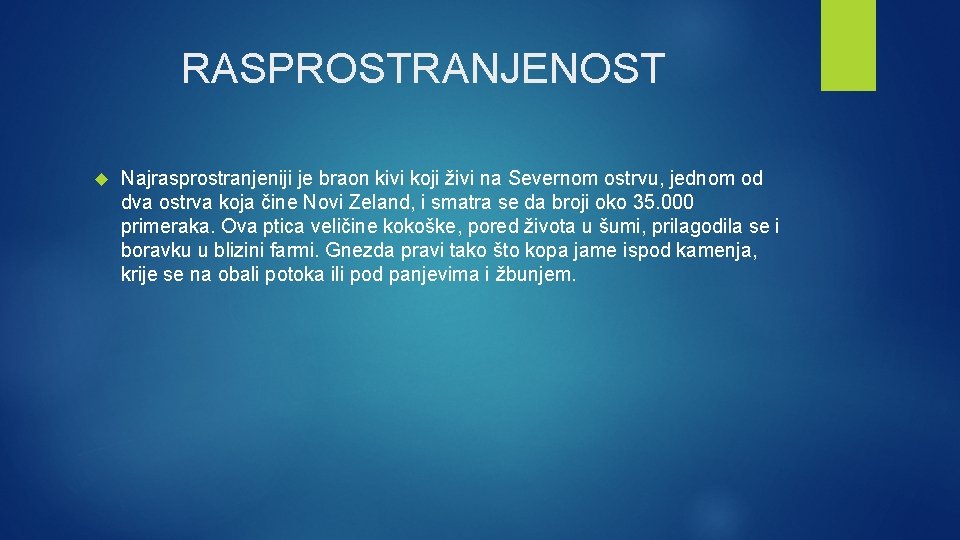 RASPROSTRANJENOST

Najrasprostranjeniji je braon kivi koji živi na Severnom ostrvu, jednom od dva ostrva koja čine Novi Zeland, i smatra se da broji oko 35.000 primeraka. Ova ptica veličine kokoške, pored života u šumi, prilagodila se i boravku u blizini farmi. Gnezda pravi tako što kopa jame ispod kamenja, krije se na obali potoka ili pod panjevima i žbunjem.